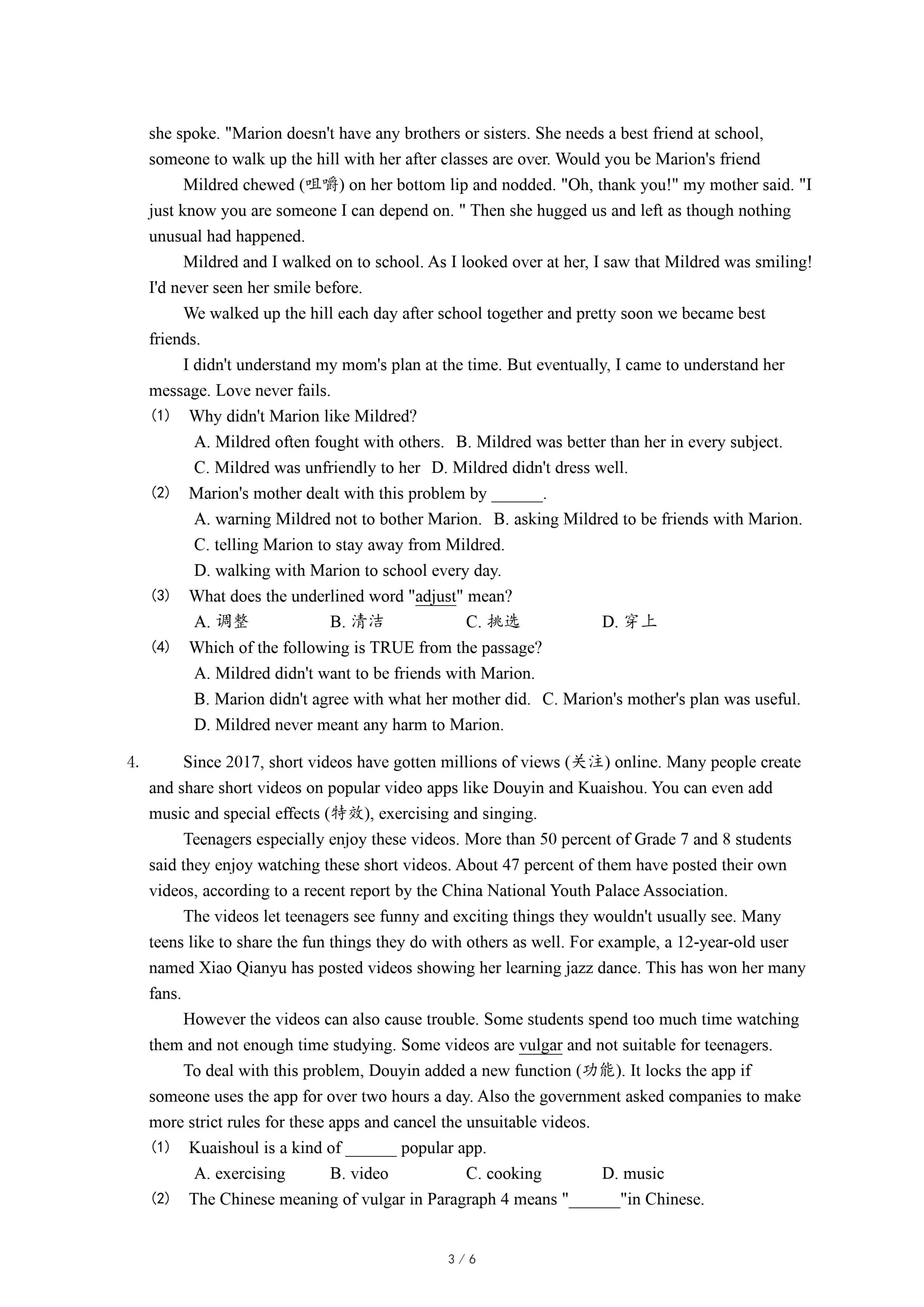 she spoke. "Marion doesn't have any brothers or sisters. She needs a best friend at school, someone to walk up the hill with her after classes are over. Would you be Marion's friend

Mildred chewed (咀嚼) on her bottom lip and nodded. "Oh, thank you!" my mother said. "I just know you are someone I can depend on. " Then she hugged us and left as though nothing unusual had happened.

Mildred and I walked on to school. As I looked over at her, I saw that Mildred was smiling! I'd never seen her smile before.

We walked up the hill each day after school together and pretty soon we became best friends.

I didn't understand my mom's plan at the time. But eventually, I came to understand her message. Love never fails.

(1) Why didn't Marion like Mildred?
A. Mildred often fought with others. B. Mildred was better than her in every subject.
C. Mildred was unfriendly to her D. Mildred didn't dress well.

(2) Marion's mother dealt with this problem by ______.
A. warning Mildred not to bother Marion. B. asking Mildred to be friends with Marion.
C. telling Marion to stay away from Mildred.
D. walking with Marion to school every day.

(3) What does the underlined word "adjust" mean?
A. 调整 B. 清洁 C. 挑选 D. 穿上

(4) Which of the following is TRUE from the passage?
A. Mildred didn't want to be friends with Marion.
B. Marion didn't agree with what her mother did. C. Marion's mother's plan was useful.
D. Mildred never meant any harm to Marion.

4. Since 2017, short videos have gotten millions of views (关注) online. Many people create and share short videos on popular video apps like Douyin and Kuaishou. You can even add music and special effects (特效), exercising and singing.

Teenagers especially enjoy these videos. More than 50 percent of Grade 7 and 8 students said they enjoy watching these short videos. About 47 percent of them have posted their own videos, according to a recent report by the China National Youth Palace Association.

The videos let teenagers see funny and exciting things they wouldn't usually see. Many teens like to share the fun things they do with others as well. For example, a 12-year-old user named Xiao Qianyu has posted videos showing her learning jazz dance. This has won her many fans.

However the videos can also cause trouble. Some students spend too much time watching them and not enough time studying. Some videos are vulgar and not suitable for teenagers.

To deal with this problem, Douyin added a new function (功能). It locks the app if someone uses the app for over two hours a day. Also the government asked companies to make more strict rules for these apps and cancel the unsuitable videos.

(1) Kuaishoul is a kind of ______ popular app.
A. exercising B. video C. cooking D. music

(2) The Chinese meaning of vulgar in Paragraph 4 means "______"in Chinese.

3 / 6